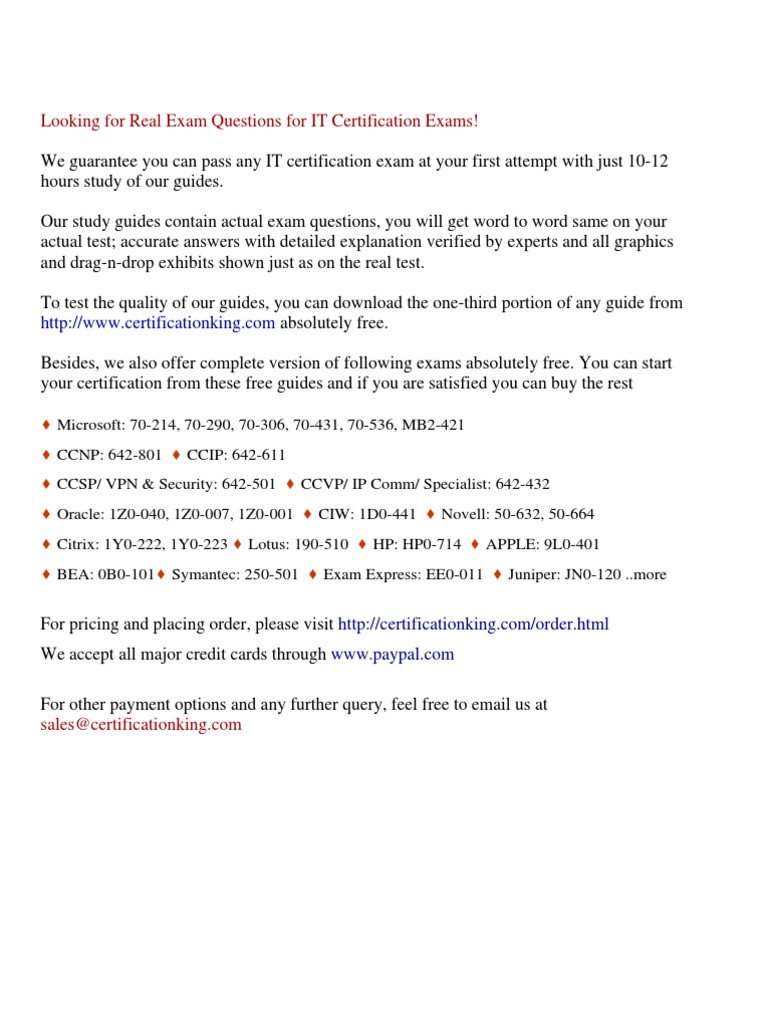 Looking for Real Exam Questions for IT Certification Exams!

We guarantee you can pass any IT certification exam at your first attempt with just 10-12 hours study of our guides.

Our study guides contain actual exam questions, you will get word to word same on your actual test; accurate answers with detailed explanation verified by experts and all graphics and drag-n-drop exhibits shown just as on the real test.

To test the quality of our guides, you can download the one-third portion of any guide from http://www.certificationking.com absolutely free.

Besides, we also offer complete version of following exams absolutely free. You can start your certification from these free guides and if you are satisfied you can buy the rest

♦ Microsoft: 70-214, 70-290, 70-306, 70-431, 70-536, MB2-421

♦ CCNP: 642-801 ♦ CCIP: 642-611

♦ CCSP/ VPN & Security: 642-501 ♦ CCVP/ IP Comm/ Specialist: 642-432

♦ Oracle: 1Z0-040, 1Z0-007, 1Z0-001 ♦ CIW: 1D0-441 ♦ Novell: 50-632, 50-664

♦ Citrix: 1Y0-222, 1Y0-223 ♦ Lotus: 190-510 ♦ HP: HP0-714 ♦ APPLE: 9L0-401

♦ BEA: 0B0-101♦ Symantec: 250-501 ♦ Exam Express: EE0-011 ♦ Juniper: JN0-120 ..more

For pricing and placing order, please visit http://certificationking.com/order.html

We accept all major credit cards through www.paypal.com

For other payment options and any further query, feel free to email us at sales@certificationking.com